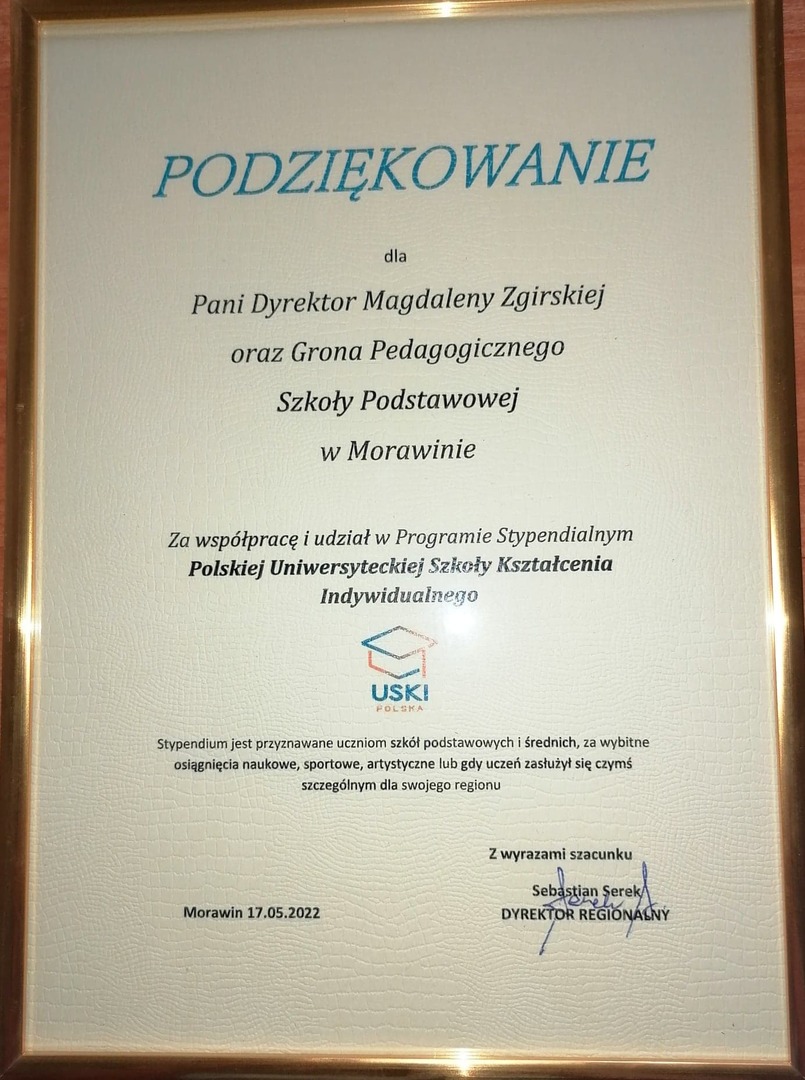 PODZIĘKOWANIE

dla

Pani Dyrektor Magdaleny Zgirskiej
oraz Grona Pedagogicznego
Szkoły Podstawowej
w Morawinie

Za współpracę i udział w Programie Stypendialnym
Polskiej Uniwersyteckiej Szkoły Kształcenia Indywidualnego

USKI
POLSKA

Stypendium jest przyznawane uczniom szkół podstawowych i średnich, za wybitne osiągnięcia naukowe, sportowe, artystyczne lub gdy uczeń zasłużył się czymś szczególnym dla swojego regionu

Z wyrazami szacunku

Sebastian Serek
DYREKTOR REGIONALNY

Morawin 17.05.2022